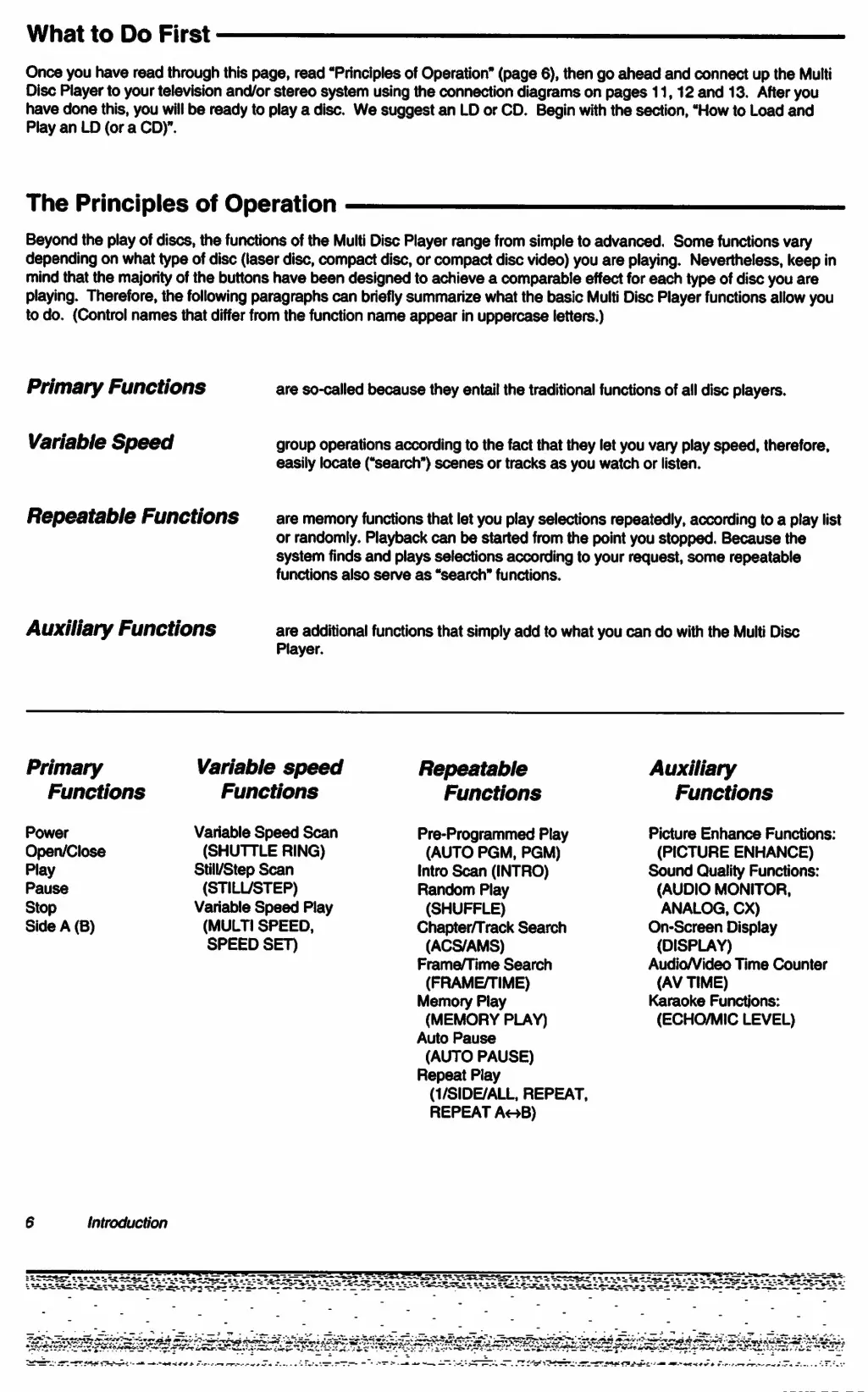 What to Do First

Once you have read through this page, read "Principles of Operation" (page 6), then go ahead and connect up the Multi Disc Player to your television and/or stereo system using the connection diagrams on pages 11, 12 and 13. After you have done this, you will be ready to play a disc. We suggest an LD or CD. Begin with the section, "How to Load and Play an LD (or a CD)".

The Principles of Operation

Beyond the play of discs, the functions of the Multi Disc Player range from simple to advanced. Some functions vary depending on what type of disc (laser disc, compact disc, or compact disc video) you are playing. Nevertheless, keep in mind that the majority of the buttons have been designed to achieve a comparable effect for each type of disc you are playing. Therefore, the following paragraphs can briefly summarize what the basic Multi Disc Player functions allow you to do. (Control names that differ from the function name appear in uppercase letters.)

Primary Functions are so-called because they entail the traditional functions of all disc players.

Variable Speed group operations according to the fact that they let you vary play speed, therefore, easily locate ("search") scenes or tracks as you watch or listen.

Repeatable Functions are memory functions that let you play selections repeatedly, according to a play list or randomly. Playback can be started from the point you stopped. Because the system finds and plays selections according to your request, some repeatable functions also serve as "search" functions.

Auxiliary Functions are additional functions that simply add to what you can do with the Multi Disc Player.

Primary Functions

Power
Open/Close
Play
Pause
Stop
Side A (B)

Variable speed Functions

Variable Speed Scan (SHUTTLE RING)
Still/Step Scan (STILL/STEP)
Variable Speed Play (MULTI SPEED, SPEED SET)

Repeatable Functions

Pre-Programmed Play (AUTO PGM, PGM)
Intro Scan (INTRO)
Random Play (SHUFFLE)
Chapter/Track Search (ACS/AMS)
Frame/Time Search (FRAME/TIME)
Memory Play (MEMORY PLAY)
Auto Pause (AUTO PAUSE)
Repeat Play (1/SIDE/ALL, REPEAT, REPEAT A↔B)

Auxiliary Functions

Picture Enhance Functions: (PICTURE ENHANCE)
Sound Quality Functions: (AUDIO MONITOR, ANALOG, CX)
On-Screen Display (DISPLAY)
Audio/Video Time Counter (AV TIME)
Karaoke Functions: (ECHO/MIC LEVEL)

6 Introduction